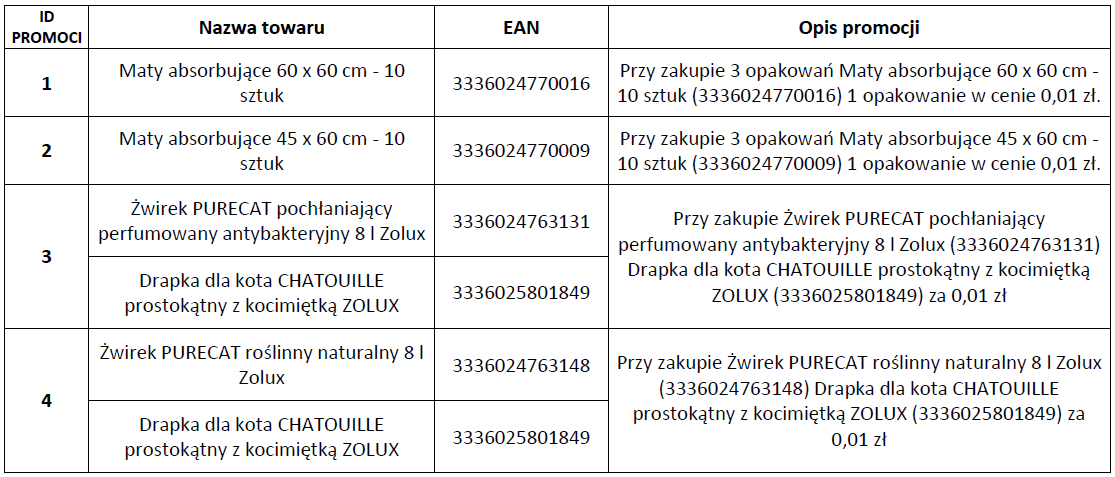 | ID PROMOCI | Nazwa towaru | EAN | Opis promocji |
|---|---|---|---|
| 1 | Maty absorbujące 60 x 60 cm - 10 sztuk | 3336024770016 | Przy zakupie 3 opakowań Maty absorbujące 60 x 60 cm - 10 sztuk (3336024770016) 1 opakowanie w cenie 0,01 zł. |
| 2 | Maty absorbujące 45 x 60 cm - 10 sztuk | 3336024770009 | Przy zakupie 3 opakowań Maty absorbujące 45 x 60 cm - 10 sztuk (3336024770009) 1 opakowanie w cenie 0,01 zł. |
| 3 | Żwirek PURECAT pochłaniający perfumowany antybakteryjny 8 l Zolux | 3336024763131 | Przy zakupie Żwirek PURECAT pochłaniający perfumowany antybakteryjny 8 l Zolux (3336024763131) Drapka dla kota CHATOUILLE prostokątny z kocimiętką ZOLUX (3336025801849) za 0,01 zł |
| | Drapka dla kota CHATOUILLE prostokątny z kocimiętką ZOLUX | 3336025801849 | |
| 4 | Żwirek PURECAT roślinny naturalny 8 l Zolux | 3336024763148 | Przy zakupie Żwirek PURECAT roślinny naturalny 8 l Zolux (3336024763148) Drapka dla kota CHATOUILLE prostokątny z kocimiętką ZOLUX (3336025801849) za 0,01 zł |
| | Drapka dla kota CHATOUILLE prostokątny z kocimiętką ZOLUX | 3336025801849 | |